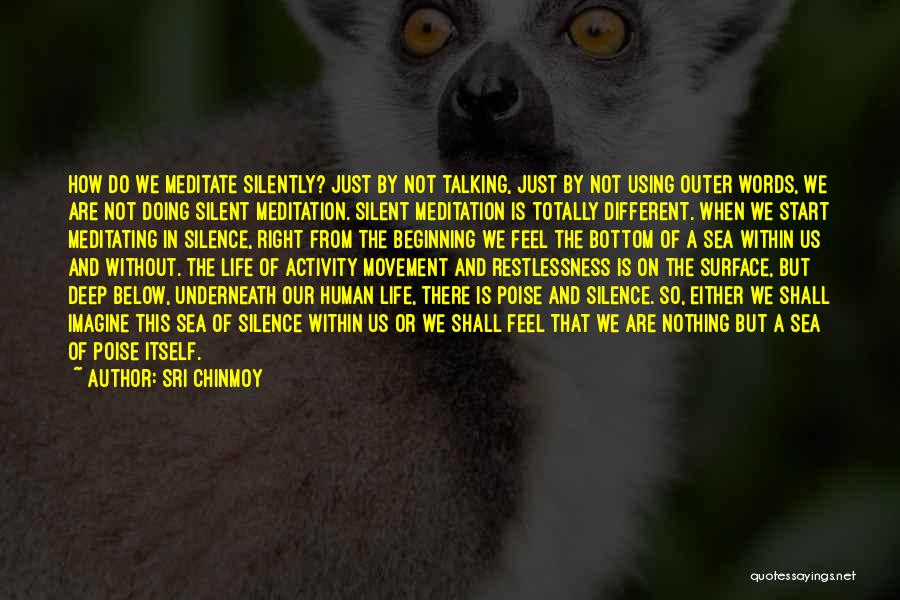 HOW DO WE MEDITATE SILENTLY? JUST BY NOT TALKING, JUST BY NOT USING OUTER WORDS, WE ARE NOT DOING SILENT MEDITATION. SILENT MEDITATION IS TOTALLY DIFFERENT. WHEN WE START MEDITATING IN SILENCE, RIGHT FROM THE BEGINNING WE FEEL THE BOTTOM OF A SEA WITHIN US AND WITHOUT. THE LIFE OF ACTIVITY MOVEMENT AND RESTLESSNESS IS ON THE SURFACE, BUT DEEP BELOW, UNDERNEATH OUR HUMAN LIFE, THERE IS POISE AND SILENCE. SO, EITHER WE SHALL IMAGINE THIS SEA OF SILENCE WITHIN US OR WE SHALL FEEL THAT WE ARE NOTHING BUT A SEA OF POISE ITSELF.

~ AUTHOR: SRI CHINMOY

quotessayings.net